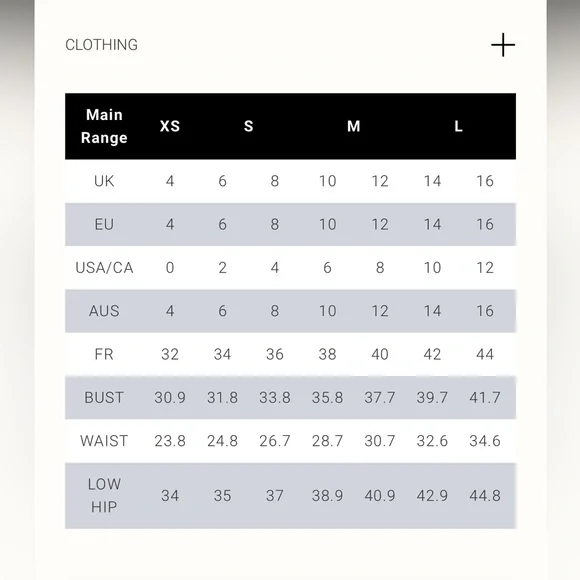 CLOTHING

+

| Main Range | XS | S | | M | | L | |
|---|---|---|---|---|---|---|---|
| UK | 4 | 6 | 8 | 10 | 12 | 14 | 16 |
| EU | 4 | 6 | 8 | 10 | 12 | 14 | 16 |
| USA/CA | 0 | 2 | 4 | 6 | 8 | 10 | 12 |
| AUS | 4 | 6 | 8 | 10 | 12 | 14 | 16 |
| FR | 32 | 34 | 36 | 38 | 40 | 42 | 44 |
| BUST | 30.9 | 31.8 | 33.8 | 35.8 | 37.7 | 39.7 | 41.7 |
| WAIST | 23.8 | 24.8 | 26.7 | 28.7 | 30.7 | 32.6 | 34.6 |
| LOW HIP | 34 | 35 | 37 | 38.9 | 40.9 | 42.9 | 44.8 |